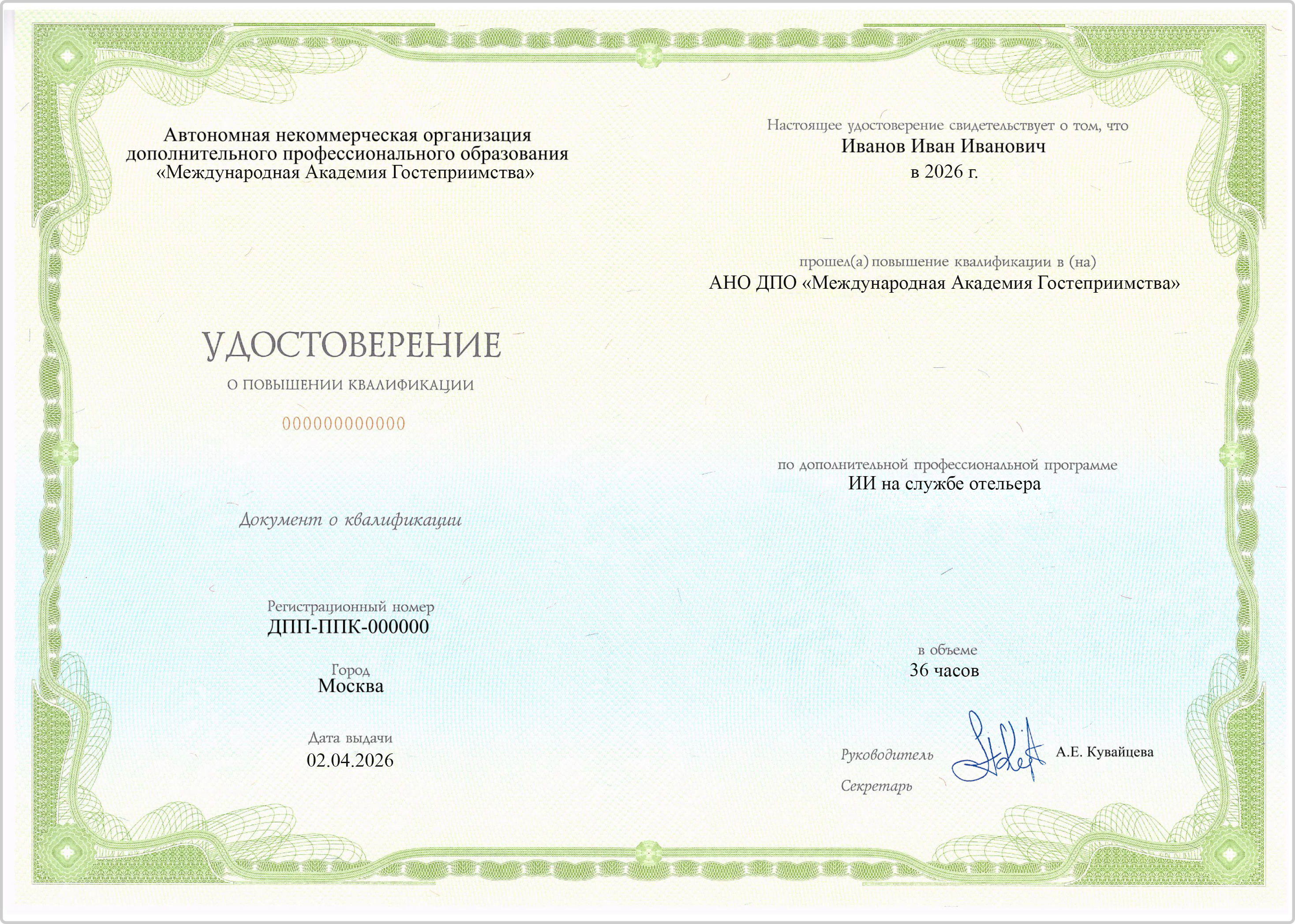 Автономная некоммерческая организация
дополнительного профессионального образования
«Международная Академия Гостеприимства»

УДОСТОВЕРЕНИЕ
О ПОВЫШЕНИИ КВАЛИФИКАЦИИ

000000000000

Документ о квалификации

Регистрационный номер
ДПП-ППК-000000

Город
Москва

Дата выдачи
02.04.2026

Настоящее удостоверение свидетельствует о том, что
Иванов Иван Иванович
в 2026 г.

прошел(а) повышение квалификации в (на)
АНО ДПО «Международная Академия Гостеприимства»

по дополнительной профессиональной программе
ИИ на службе отельера

в объеме
36 часов

Руководитель
А.Е. Кувайцева
Секретарь